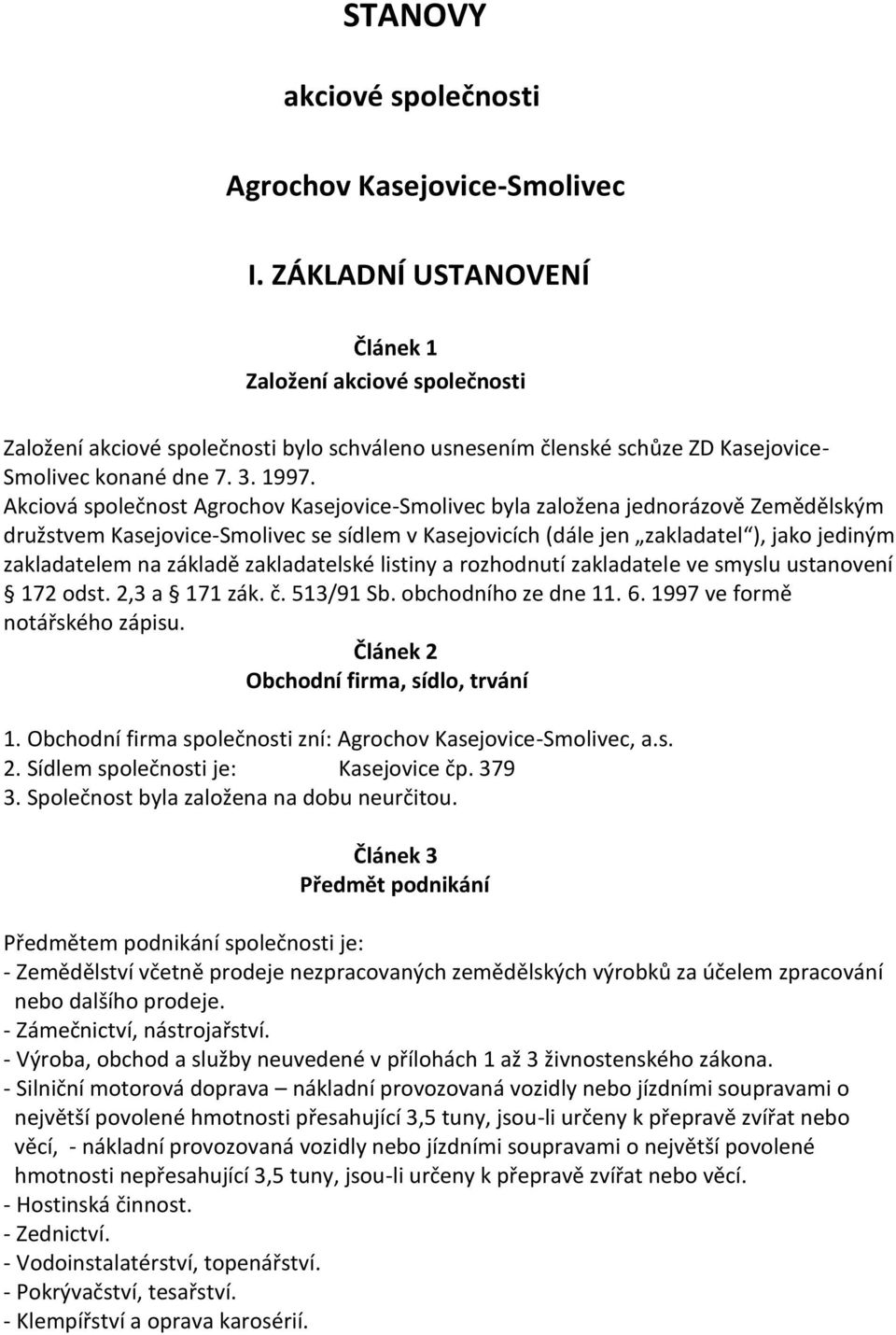 STANOVY

akciové společnosti

Agrochov Kasejovice-Smolivec

I. ZÁKLADNÍ USTANOVENÍ

Článek 1
Založení akciové společnosti

Založení akciové společnosti bylo schváleno usnesením členské schůze ZD Kasejovice-Smolivec konané dne 7. 3. 1997.
Akciová společnost Agrochov Kasejovice-Smolivec byla založena jednorázově Zemědělským družstvem Kasejovice-Smolivec se sídlem v Kasejovicích (dále jen „zakladatel“), jako jediným zakladatelem na základě zakladatelské listiny a rozhodnutí zakladatele ve smyslu ustanovení § 172 odst. 2,3 a § 171 zák. č. 513/91 Sb. obchodního ze dne 11. 6. 1997 ve formě notářského zápisu.

Článek 2
Obchodní firma, sídlo, trvání

1. Obchodní firma společnosti zní: Agrochov Kasejovice-Smolivec, a.s.
2. Sídlem společnosti je: Kasejovice čp. 379
3. Společnost byla založena na dobu neurčitou.

Článek 3
Předmět podnikání

Předmětem podnikání společnosti je:
- Zemědělství včetně prodeje nezpracovaných zemědělských výrobků za účelem zpracování nebo dalšího prodeje.
- Zámečnictví, nástrojařství.
- Výroba, obchod a služby neuvedené v přílohách 1 až 3 živnostenského zákona.
- Silniční motorová doprava – nákladní provozovaná vozidly nebo jízdními soupravami o největší povolené hmotnosti přesahující 3,5 tuny, jsou-li určeny k přepravě zvířat nebo věcí, - nákladní provozovaná vozidly nebo jízdními soupravami o největší povolené hmotnosti nepřesahující 3,5 tuny, jsou-li určeny k přepravě zvířat nebo věcí.
- Hostinská činnost.
- Zednictví.
- Vodoinstalatérství, topenářství.
- Pokrývačství, tesařství.
- Klempířství a oprava karosérií.